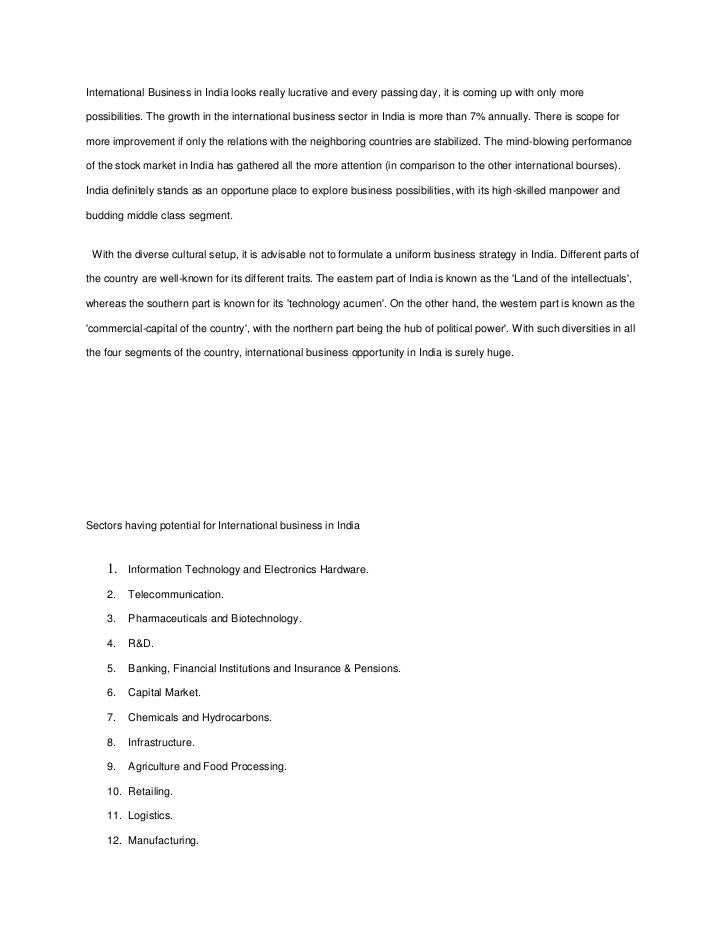 International Business in India looks really lucrative and every passing day, it is coming up with only more possibilities. The growth in the international business sector in India is more than 7% annually. There is scope for more improvement if only the relations with the neighboring countries are stabilized. The mind-blowing performance of the stock market in India has gathered all the more attention (in comparison to the other international bourses). India definitely stands as an opportune place to explore business possibilities, with its high-skilled manpower and budding middle class segment.

With the diverse cultural setup, it is advisable not to formulate a uniform business strategy in India. Different parts of the country are well-known for its different traits. The eastern part of India is known as the 'Land of the intellectuals', whereas the southern part is known for its 'technology acumen'. On the other hand, the western part is known as the 'commercial-capital of the country', with the northern part being the hub of political power'. With such diversities in all the four segments of the country, international business opportunity in India is surely huge.

Sectors having potential for International business in India

1. Information Technology and Electronics Hardware.
2. Telecommunication.
3. Pharmaceuticals and Biotechnology.
4. R&D.
5. Banking, Financial Institutions and Insurance & Pensions.
6. Capital Market.
7. Chemicals and Hydrocarbons.
8. Infrastructure.
9. Agriculture and Food Processing.
10. Retailing.
11. Logistics.
12. Manufacturing.